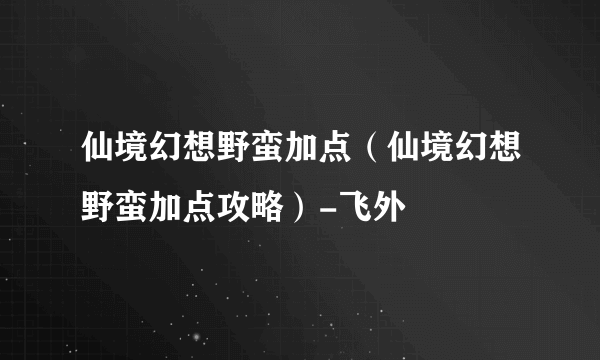 仙境幻想野蛮加点（仙境幻想野蛮加点攻略）-飞外